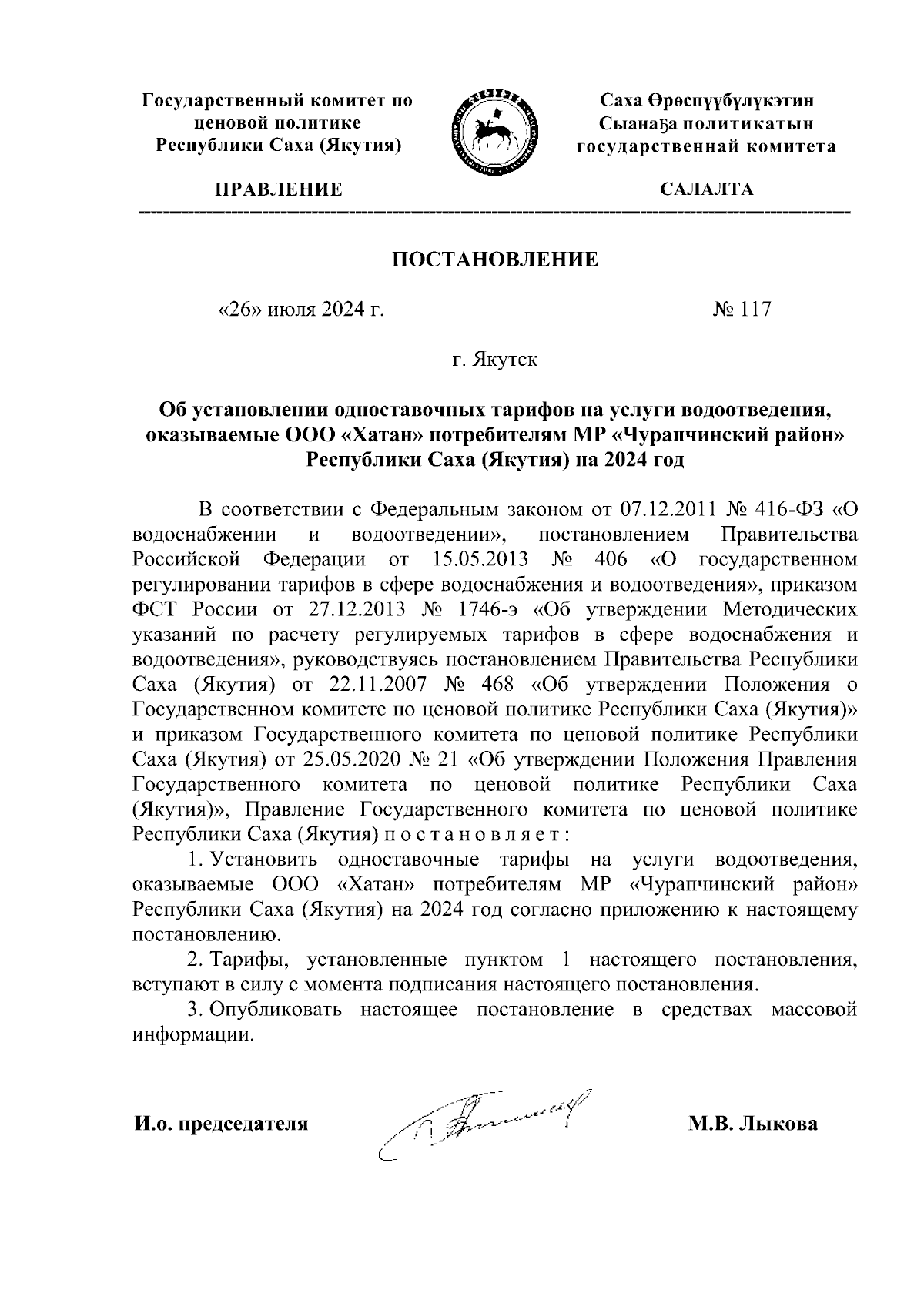 Государственный комитет по ценовой политике Республики Саха (Якутия)

ПРАВЛЕНИЕ

Саха Өрөспүүбүлүкэтин Сыанаҕа политикатын государственнай комитета

САЛАЛТА

ПОСТАНОВЛЕНИЕ

«26» июля 2024 г.

№ 117

г. Якутск

Об установлении одноставочных тарифов на услуги водоотведения, оказываемые ООО «Хатан» потребителям МР «Чурапчинский район» Республики Саха (Якутия) на 2024 год

В соответствии с Федеральным законом от 07.12.2011 № 416-ФЗ «О водоснабжении и водоотведении», постановлением Правительства Российской Федерации от 15.05.2013 № 406 «О государственном регулировании тарифов в сфере водоснабжения и водоотведения», приказом ФСТ России от 27.12.2013 № 1746-э «Об утверждении Методических указаний по расчету регулируемых тарифов в сфере водоснабжения и водоотведения», руководствуясь постановлением Правительства Республики Саха (Якутия) от 22.11.2007 № 468 «Об утверждении Положения о Государственном комитете по ценовой политике Республики Саха (Якутия)» и приказом Государственного комитета по ценовой политике Республики Саха (Якутия) от 25.05.2020 № 21 «Об утверждении Положения Правления Государственного комитета по ценовой политике Республики Саха (Якутия)», Правление Государственного комитета по ценовой политике Республики Саха (Якутия) п о с т а н о в л я е т :

1. Установить одноставочные тарифы на услуги водоотведения, оказываемые ООО «Хатан» потребителям МР «Чурапчинский район» Республики Саха (Якутия) на 2024 год согласно приложению к настоящему постановлению.

2. Тарифы, установленные пунктом 1 настоящего постановления, вступают в силу с момента подписания настоящего постановления.

3. Опубликовать настоящее постановление в средствах массовой информации.

И.о. председателя

М.В. Лыкова